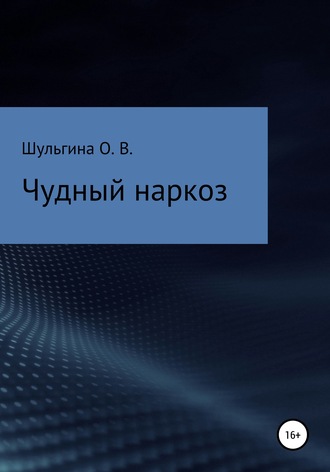 Шульгина О. В.

Чудный наркоз

16+